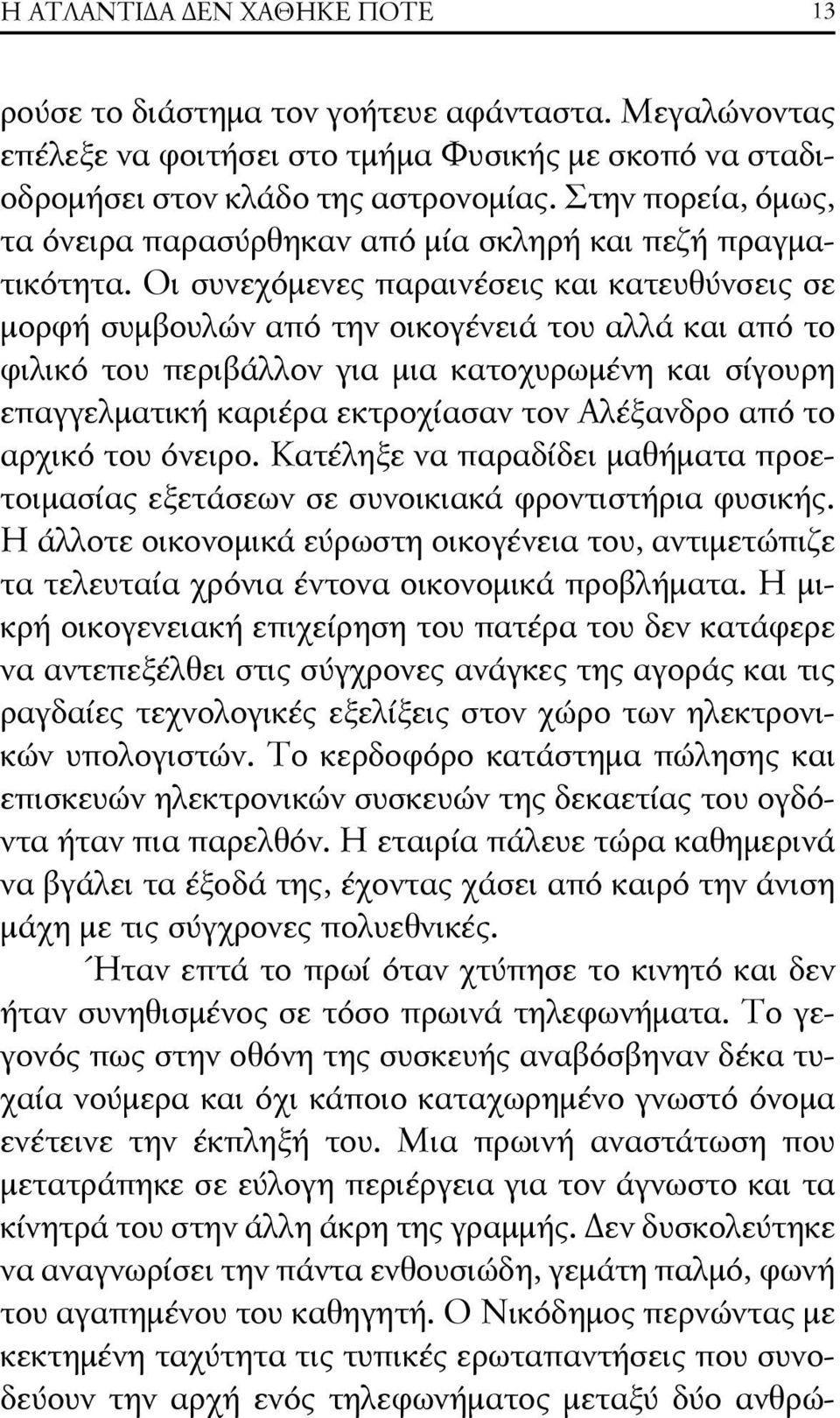 Η ΑΤΛΑΝΤΙΔΑ ΔΕΝ ΧΑΘΗΚΕ ΠΟΤΕ 13

ρούσε το διάστημα τον γοήτευε αφάνταστα. Μεγαλώνοντας επέλεξε να φοιτήσει στο τμήμα Φυσικής με σκοπό να σταδιοδρομήσει στον κλάδο της αστρονομίας. Στην πορεία, όμως, τα όνειρα παρασύρθηκαν από μία σκληρή και πεζή πραγματικότητα. Οι συνεχόμενες παραινέσεις και κατευθύνσεις σε μορφή συμβουλών από την οικογένειά του αλλά και από το φιλικό του περιβάλλον για μια κατοχυρωμένη και σίγουρη επαγγελματική καριέρα εκτροχίασαν τον Αλέξανδρο από το αρχικό του όνειρο. Κατέληξε να παραδίδει μαθήματα προετοιμασίας εξετάσεων σε συνοικιακά φροντιστήρια φυσικής. Η άλλοτε οικονομικά εύρωστη οικογένεια του, αντιμετώπιζε τα τελευταία χρόνια έντονα οικονομικά προβλήματα. Η μικρή οικογενειακή επιχείρηση του πατέρα του δεν κατάφερε να αντεπεξέλθει στις σύγχρονες ανάγκες της αγοράς και τις ραγδαίες τεχνολογικές εξελίξεις στον χώρο των ηλεκτρονικών υπολογιστών. Το κερδοφόρο κατάστημα πώλησης και επισκευών ηλεκτρονικών συσκευών της δεκαετίας του ογδόντα ήταν πια παρελθόν. Η εταιρία πάλευε τώρα καθημερινά να βγάλει τα έξοδά της, έχοντας χάσει από καιρό την άνιση μάχη με τις σύγχρονες πολυεθνικές.

Ήταν επτά το πρωί όταν χτύπησε το κινητό και δεν ήταν συνηθισμένος σε τόσο πρωινά τηλεφωνήματα. Το γεγονός πως στην οθόνη της συσκευής αναβόσβηναν δέκα τυχαία νούμερα και όχι κάποιο καταχωρημένο γνωστό όνομα ενέτεινε την έκπληξή του. Μια πρωινή αναστάτωση που μετατράπηκε σε εύλογη περιέργεια για τον άγνωστο και τα κίνητρά του στην άλλη άκρη της γραμμής. Δεν δυσκολεύτηκε να αναγνωρίσει την πάντα ενθουσιώδη, γεμάτη παλμό, φωνή του αγαπημένου του καθηγητή. Ο Νικόδημος περνώντας με κεκτημένη ταχύτητα τις τυπικές ερωταπαντήσεις που συνοδεύουν την αρχή ενός τηλεφωνήματος μεταξύ δύο ανθρώ-